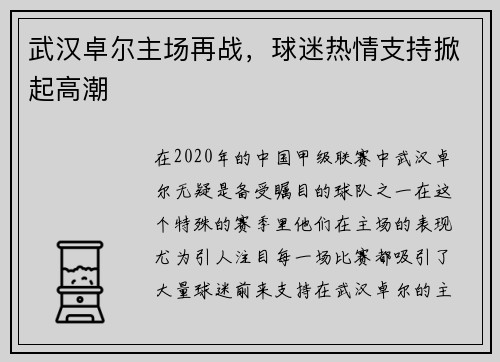 武汉卓尔主场再战，球迷热情支持掀起高潮

在2020年的中国甲级联赛中武汉卓尔无疑是备受瞩目的球队之一在这个特殊的赛季里他们在主场的表现尤为引人注目每一场比赛都吸引了大量球迷前来支持在武汉卓尔的主